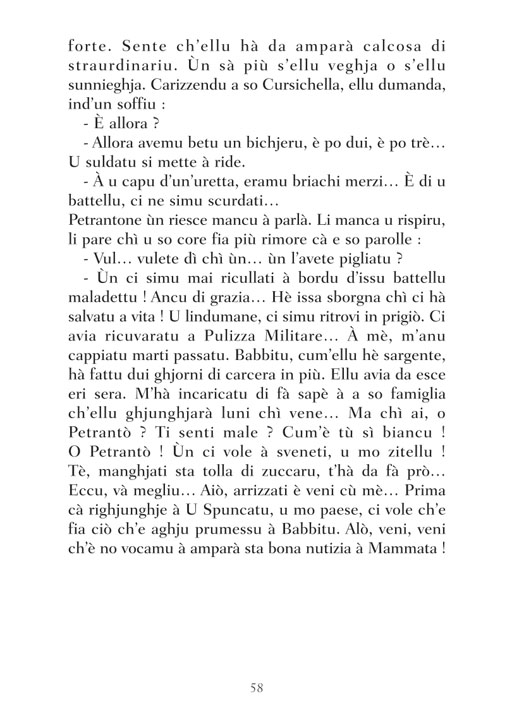 forte. Sente ch'ellu hà da amparà calcosa di straurdinariu. Ùn sà più s'ellu veghja o s'ellu sunnieghja. Carizzendu a so Cursichella, ellu dumanda, ind'un soffiu :

- È allora ?

- Allora avemu betu un bichjeru, è po dui, è po trè… U suldatu si mette à ride.

- À u capu d'un'uretta, eramu briachi merzi… È di u battellu, ci ne simu scurdati…

Petrantone ùn riesce mancu à parlà. Li manca u rispiru, li pare chì u so core fia più rimore cà e so parolle :

- Vul… vulete dì chì ùn… ùn l'avete pigliatu ?

- Ùn ci simu mai ricullati à bordu d'issu battellu maladettu ! Ancu di grazia… Hè issa sborgna chì ci hà salvatu a vita ! U lindumane, ci simu ritrovi in prigiò. Ci avia ricuvaratu a Pulizza Militare… À mè, m'anu cappiatu marti passatu. Babbitu, cum'ellu hè sargente, hà fattu dui ghjorni di carcera in più. Ellu avia da esce eri sera. M'hà incaricatu di fà sapè à a so famiglia ch'ellu ghjunghjarà luni chì vene… Ma chì ai, o Petrantò ? Ti senti male ? Cum'è tù sì biancu ! O Petrantò ! Ùn ci vole à sveneti, u mo zitellu ! Tè, manghjati sta tolla di zuccaru, t'hà da fà prò… Eccu, và megliu… Aiò, arrizzati è veni cù mè… Prima cà righjunghje à U Spuncatu, u mo paese, ci vole ch'e fia ciò ch'e aghju prumessu à Babbitu. Alò, veni, veni ch'è no vocamu à amparà sta bona nutizia à Mammata !

58